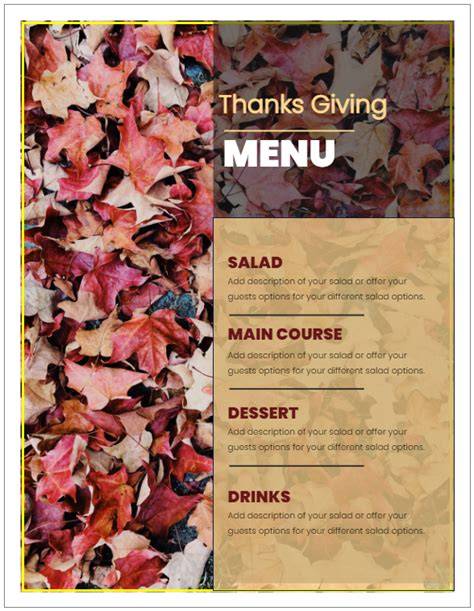 Thanks Giving

MENU

SALAD

Add description of your salad or offer your guests options for your different salad options.

MAIN COURSE

Add description of your salad or offer your guests options for your different salad options.

DESSERT

Add description of your salad or offer your guests options for your different salad options.

DRINKS

Add description of your salad or offer your guests options for your different salad options.